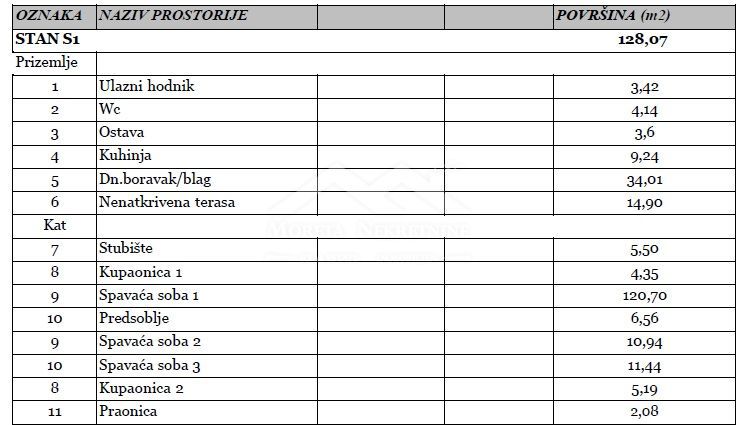 | OZNAKA | NAZIV PROSTORIJE | | | POVRŠINA (m2) |
|---|---|---|---|---|
| STAN S1 | | | | 128,07 |
| Prizemlje | | | | |
| 1 | Ulazni hodnik | | | 3,42 |
| 2 | Wc | | | 4,14 |
| 3 | Ostava | | | 3,6 |
| 4 | Kuhinja | | | 9,24 |
| 5 | Dn.boravak/blag | | | 34,01 |
| 6 | Nenatkrivena terasa | | | 14,90 |
| Kat | | | | |
| 7 | Stubište | | | 5,50 |
| 8 | Kupaonica 1 | | | 4,35 |
| 9 | Spavaća soba 1 | | | 120,70 |
| 10 | Predsoblje | | | 6,56 |
| 9 | Spavaća soba 2 | | | 10,94 |
| 10 | Spavaća soba 3 | | | 11,44 |
| 8 | Kupaonica 2 | | | 5,19 |
| 11 | Praonica | | | 2,08 |